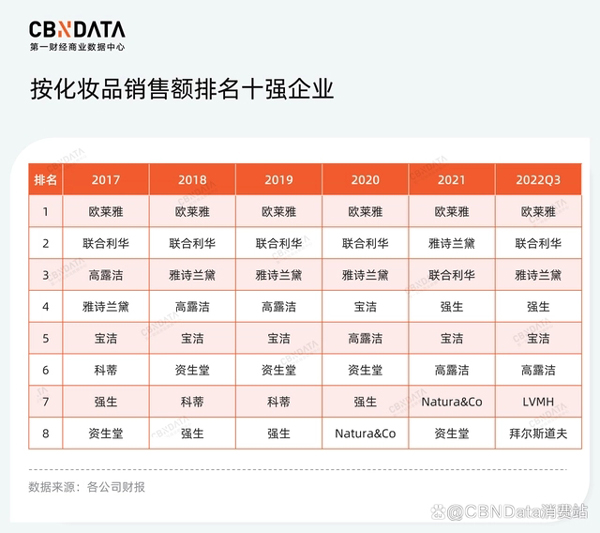 CBNDATA
第一财经商业数据中心

按化妆品销售额排名十强企业

| 排名 | 2017 | 2018 | 2019 | 2020 | 2021 | 2022Q3 |
|---|---|---|---|---|---|---|
| 1 | 欧莱雅 | 欧莱雅 | 欧莱雅 | 欧莱雅 | 欧莱雅 | 欧莱雅 |
| 2 | 联合利华 | 联合利华 | 联合利华 | 联合利华 | 雅诗兰黛 | 联合利华 |
| 3 | 高露洁 | 雅诗兰黛 | 雅诗兰黛 | 雅诗兰黛 | 联合利华 | 雅诗兰黛 |
| 4 | 雅诗兰黛 | 高露洁 | 高露洁 | 宝洁 | 强生 | 强生 |
| 5 | 宝洁 | 宝洁 | 宝洁 | 高露洁 | 宝洁 | 宝洁 |
| 6 | 科蒂 | 资生堂 | 资生堂 | 资生堂 | 高露洁 | 高露洁 |
| 7 | 强生 | 科蒂 | 科蒂 | 强生 | Natura&Co | LVMH |
| 8 | 资生堂 | 强生 | 强生 | Natura&Co | 资生堂 | 拜尔斯道夫 |

数据来源：各公司财报

@CBNData消费站